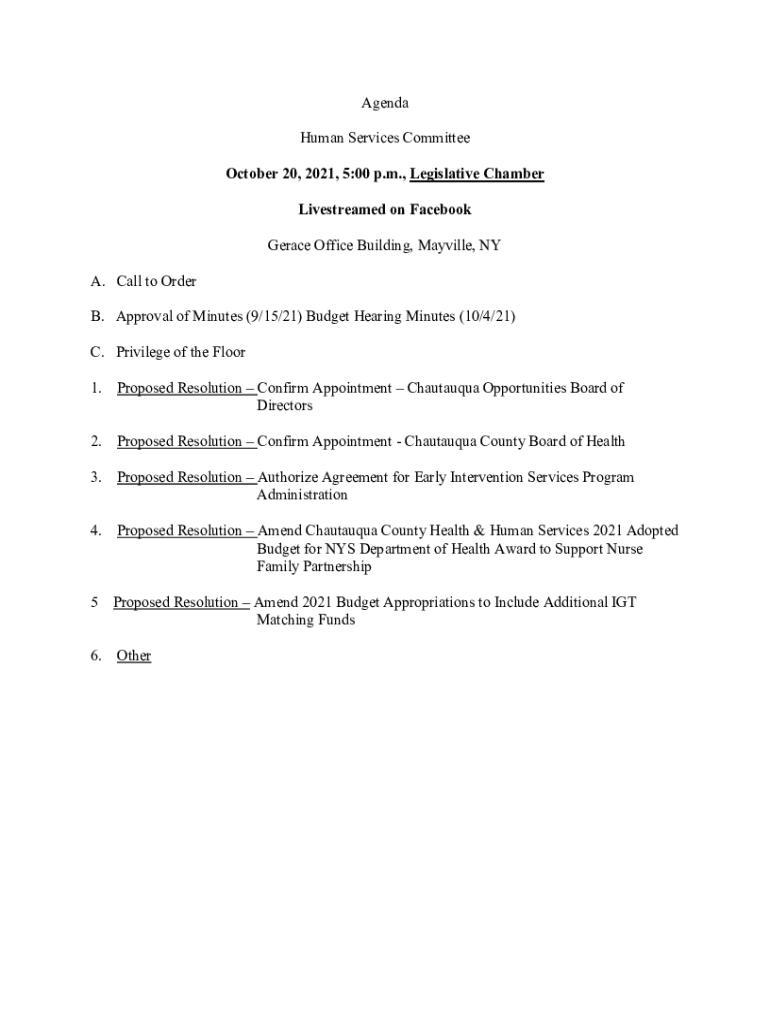 Agenda

Human Services Committee

October 20, 2021, 5:00 p.m., Legislative Chamber

Livestreamed on Facebook

Gerace Office Building, Mayville, NY

A. Call to Order

B. Approval of Minutes (9/15/21) Budget Hearing Minutes (10/4/21)

C. Privilege of the Floor

1. Proposed Resolution – Confirm Appointment – Chautauqua Opportunities Board of Directors

2. Proposed Resolution – Confirm Appointment - Chautauqua County Board of Health

3. Proposed Resolution – Authorize Agreement for Early Intervention Services Program Administration

4. Proposed Resolution – Amend Chautauqua County Health & Human Services 2021 Adopted Budget for NYS Department of Health Award to Support Nurse Family Partnership

5 Proposed Resolution – Amend 2021 Budget Appropriations to Include Additional IGT Matching Funds

6. Other